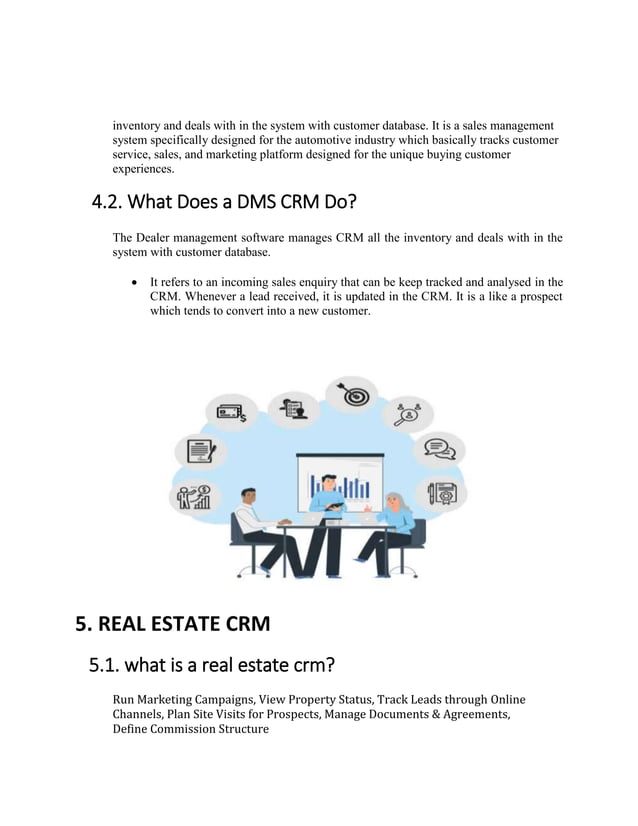 inventory and deals with in the system with customer database. It is a sales management system specifically designed for the automotive industry which basically tracks customer service, sales, and marketing platform designed for the unique buying customer experiences.

4.2. What Does a DMS CRM Do?

The Dealer management software manages CRM all the inventory and deals with in the system with customer database.

• It refers to an incoming sales enquiry that can be keep tracked and analysed in the CRM. Whenever a lead received, it is updated in the CRM. It is a like a prospect which tends to convert into a new customer.

5. REAL ESTATE CRM

5.1. what is a real estate crm?

Run Marketing Campaigns, View Property Status, Track Leads through Online Channels, Plan Site Visits for Prospects, Manage Documents & Agreements, Define Commission Structure